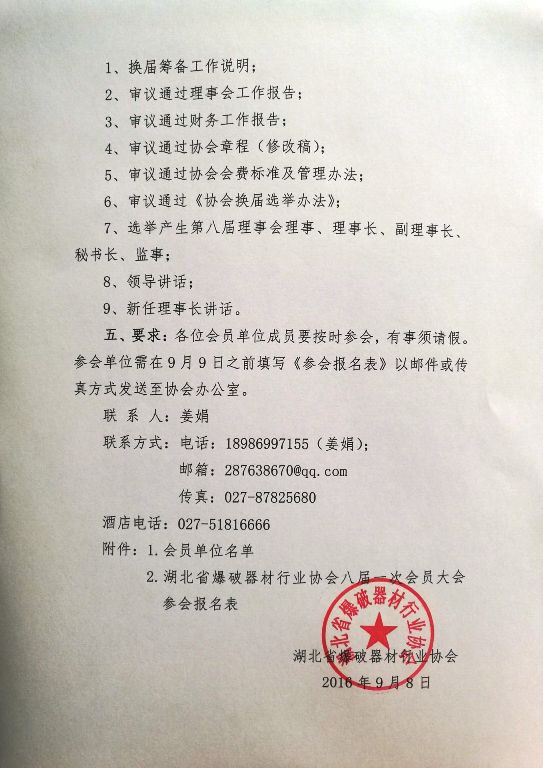 1、换届筹备工作说明；

2、审议通过理事会工作报告；

3、审议通过财务工作报告；

4、审议通过协会章程（修改稿）；

5、审议通过协会会费标准及管理办法；

6、审议通过《协会换届选举办法》；

7、选举产生第八届理事会理事、理事长、副理事长、秘书长、监事；

8、领导讲话；

9、新任理事长讲话。

五、要求：各位会员单位成员要按时参会，有事须请假。参会单位需在9月9日之前填写《参会报名表》以邮件或传真方式发送至协会办公室。

联 系 人：姜娟

联系方式：电话：18986997155（姜娟）；

邮箱：287638670@qq.com

传真：027-87825680

酒店电话：027-51816666

附件：1.会员单位名单

2.湖北省爆破器材行业协会八届一次会员大会参会报名表

湖北省爆破器材行业协会

湖北省爆破器材行业协会

2016年9月8日